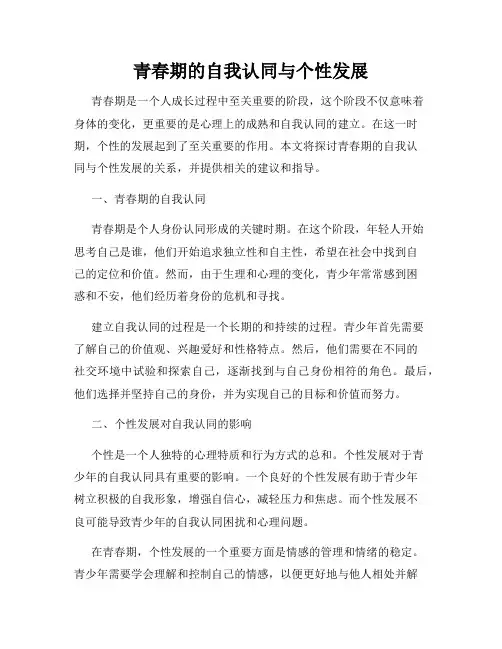 青春期的自我认同与个性发展

青春期是一个人成长过程中至关重要的阶段，这个阶段不仅意味着身体的变化，更重要的是心理上的成熟和自我认同的建立。在这一时期，个性的发展起到了至关重要的作用。本文将探讨青春期的自我认同与个性发展的关系，并提供相关的建议和指导。

一、青春期的自我认同

青春期是个人身份认同形成的关键时期。在这个阶段，年轻人开始思考自己是谁，他们开始追求独立性和自主性，希望在社会中找到自己的定位和价值。然而，由于生理和心理的变化，青少年常常感到困惑和不安，他们经历着身份的危机和寻找。

建立自我认同的过程是一个长期的和持续的过程。青少年首先需要了解自己的价值观、兴趣爱好和性格特点。然后，他们需要在不同的社交环境中试验和探索自己，逐渐找到与自己身份相符的角色。最后，他们选择并坚持自己的身份，并为实现自己的目标和价值而努力。

二、个性发展对自我认同的影响

个性是一个人独特的心理特质和行为方式的总和。个性发展对于青少年的自我认同具有重要的影响。一个良好的个性发展有助于青少年树立积极的自我形象，增强自信心，减轻压力和焦虑。而个性发展不良可能导致青少年的自我认同困扰和心理问题。

在青春期，个性发展的一个重要方面是情感的管理和情绪的稳定。青少年需要学会理解和控制自己的情感，以便更好地与他人相处并解